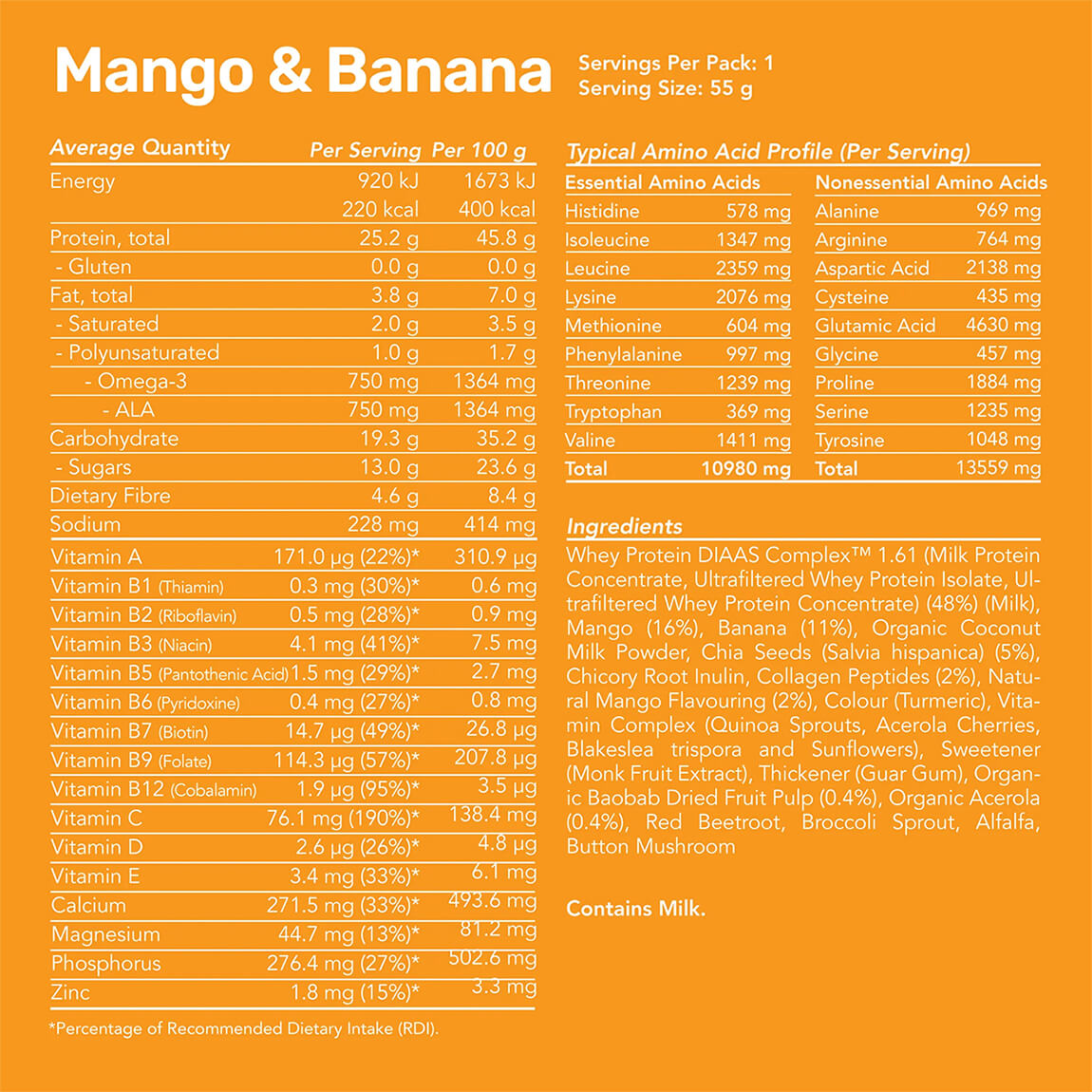 Mango & Banana

Servings Per Pack: 1
Serving Size: 55 g

| Average Quantity | Per Serving | Per 100 g |
|---|---|---|
| Energy | 920 kJ | 1673 kJ |
| | 220 kcal | 400 kcal |
| Protein, total | 25.2 g | 45.8 g |
| - Gluten | 0.0 g | 0.0 g |
| Fat, total | 3.8 g | 7.0 g |
| - Saturated | 2.0 g | 3.5 g |
| - Polyunsaturated | 1.0 g | 1.7 g |
| - Omega-3 | 750 mg | 1364 mg |
| - ALA | 750 mg | 1364 mg |
| Carbohydrate | 19.3 g | 35.2 g |
| - Sugars | 13.0 g | 23.6 g |
| Dietary Fibre | 4.6 g | 8.4 g |
| Sodium | 228 mg | 414 mg |
| Vitamin A | 171.0 µg (22%)* | 310.9 µg |
| Vitamin B1 (Thiamin) | 0.3 mg (30%)* | 0.6 mg |
| Vitamin B2 (Riboflavin) | 0.5 mg (28%)* | 0.9 mg |
| Vitamin B3 (Niacin) | 4.1 mg (41%)* | 7.5 mg |
| Vitamin B5 (Pantothenic Acid) | 1.5 mg (29%)* | 2.7 mg |
| Vitamin B6 (Pyridoxine) | 0.4 mg (27%)* | 0.8 mg |
| Vitamin B7 (Biotin) | 14.7 µg (49%)* | 26.8 µg |
| Vitamin B9 (Folate) | 114.3 µg (57%)* | 207.8 µg |
| Vitamin B12 (Cobalamin) | 1.9 µg (95%)* | 3.5 µg |
| Vitamin C | 76.1 mg (190%)* | 138.4 mg |
| Vitamin D | 2.6 µg (26%)* | 4.8 µg |
| Vitamin E | 3.4 mg (33%)* | 6.1 mg |
| Calcium | 271.5 mg (33%)* | 493.6 mg |
| Magnesium | 44.7 mg (13%)* | 81.2 mg |
| Phosphorus | 276.4 mg (27%)* | 502.6 mg |
| Zinc | 1.8 mg (15%)* | 3.3 mg |

*Percentage of Recommended Dietary Intake (RDI).

Typical Amino Acid Profile (Per Serving)

| Essential Amino Acids | | Nonessential Amino Acids | |
|---|---|---|---|
| Histidine | 578 mg | Alanine | 969 mg |
| Isoleucine | 1347 mg | Arginine | 764 mg |
| Leucine | 2359 mg | Aspartic Acid | 2138 mg |
| Lysine | 2076 mg | Cysteine | 435 mg |
| Methionine | 604 mg | Glutamic Acid | 4630 mg |
| Phenylalanine | 997 mg | Glycine | 457 mg |
| Threonine | 1239 mg | Proline | 1884 mg |
| Tryptophan | 369 mg | Serine | 1235 mg |
| Valine | 1411 mg | Tyrosine | 1048 mg |
| Total | 10980 mg | Total | 13559 mg |

Ingredients

Whey Protein DIAAS Complex™ 1.61 (Milk Protein Concentrate, Ultrafiltered Whey Protein Isolate, Ultrafiltered Whey Protein Concentrate) (48%) (Milk), Mango (16%), Banana (11%), Organic Coconut Milk Powder, Chia Seeds (Salvia hispanica) (5%), Chicory Root Inulin, Collagen Peptides (2%), Natural Mango Flavouring (2%), Colour (Turmeric), Vitamin Complex (Quinoa Sprouts, Acerola Cherries, Blakeslea trispora and Sunflowers), Sweetener (Monk Fruit Extract), Thickener (Guar Gum), Organic Baobab Dried Fruit Pulp (0.4%), Organic Acerola (0.4%), Red Beetroot, Broccoli Sprout, Alfalfa, Button Mushroom

Contains Milk.